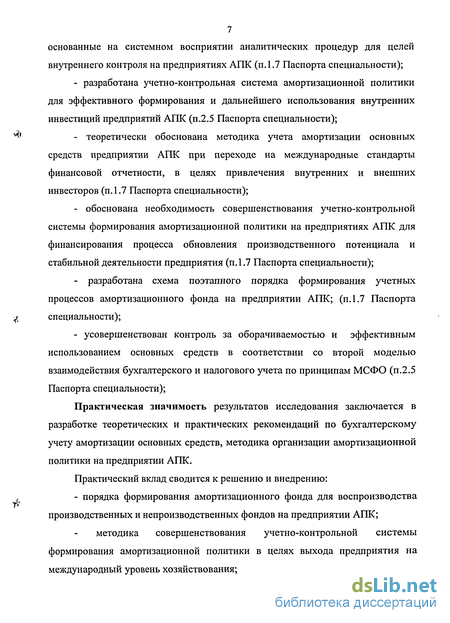 7

основанные на системном восприятии аналитических процедур для целей внутреннего контроля на предприятиях АПК (п.1.7 Паспорта специальности);

- разработана учетно-контрольная система амортизационной политики для эффективного формирования и дальнейшего использования внутренних инвестиций предприятий АПК (п.2.5 Паспорта специальности);

- теоретически обоснована методика учета амортизации основных средств предприятии АПК при переходе на международные стандарты финансовой отчетности, в целях привлечения внутренних и внешних инвесторов (п.1.7 Паспорта специальности);

- обоснована необходимость совершенствования учетно-контрольной системы формирования амортизационной политики на предприятиях АПК для финансирования процесса обновления производственного потенциала и стабильной деятельности предприятия (п.1.7 Паспорта специальности);

- разработана схема поэтапного порядка формирования учетных процессов амортизационного фонда на предприятии АПК; (п.1.7 Паспорта специальности);

- усовершенствован контроль за оборачиваемостью и эффективным использованием основных средств в соответствии со второй моделью взаимодействия бухгалтерского и налогового учета по принципам МСФО (п.2.5 Паспорта специальности);

Практическая значимость результатов исследования заключается в разработке теоретических и практических рекомендаций по бухгалтерскому учету амортизации основных средств, методика организации амортизационной политики на предприятии АПК.

Практический вклад сводится к решению и внедрению:

- порядка формирования амортизационного фонда для воспроизводства производственных и непроизводственных фондов на предприятии АПК;

- методика совершенствования учетно-контрольной системы формирования амортизационной политики в целях выхода предприятия на международный уровень хозяйствования;

dsLib.net
библиотека диссертаций